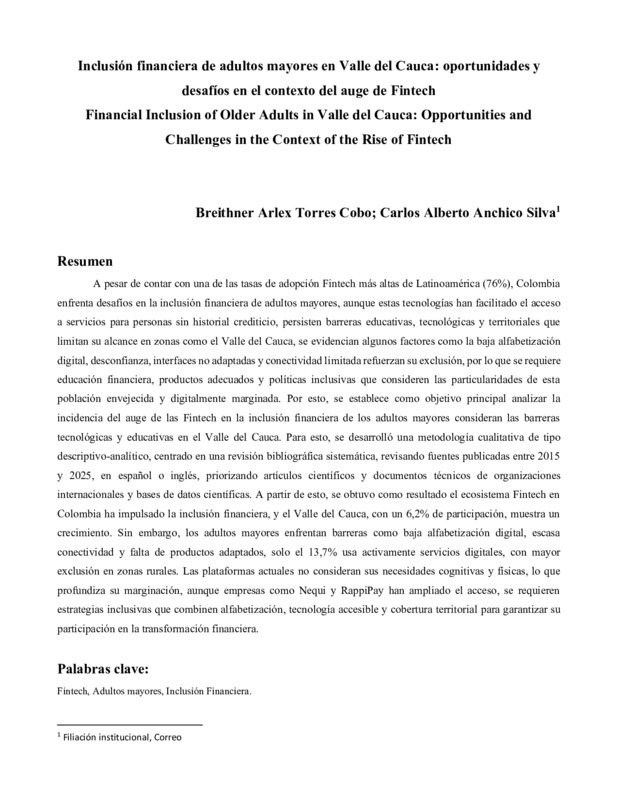 Inclusión financiera de adultos mayores en Valle del Cauca: oportunidades y desafíos en el contexto del auge de Fintech
Financial Inclusion of Older Adults in Valle del Cauca: Opportunities and Challenges in the Context of the Rise of Fintech

Breithner Arlex Torres Cobo; Carlos Alberto Anchico Silva$^1$

Resumen

A pesar de contar con una de las tasas de adopción Fintech más altas de Latinoamérica (76%), Colombia enfrenta desafíos en la inclusión financiera de adultos mayores, aunque estas tecnologías han facilitado el acceso a servicios para personas sin historial crediticio, persisten barreras educativas, tecnológicas y territoriales que limitan su alcance en zonas como el Valle del Cauca, se evidencian algunos factores como la baja alfabetización digital, desconfianza, interfaces no adaptadas y conectividad limitada refuerzan su exclusión, por lo que se requiere educación financiera, productos adecuados y políticas inclusivas que consideren las particularidades de esta población envejecida y digitalmente marginada. Por esto, se establece como objetivo principal analizar la incidencia del auge de las Fintech en la inclusión financiera de los adultos mayores consideran las barreras tecnológicas y educativas en el Valle del Cauca. Para esto, se desarrolló una metodología cualitativa de tipo descriptivo-analítico, centrado en una revisión bibliográfica sistemática, revisando fuentes publicadas entre 2015 y 2025, en español o inglés, priorizando artículos científicos y documentos técnicos de organizaciones internacionales y bases de datos científicas. A partir de esto, se obtuvo como resultado el ecosistema Fintech en Colombia ha impulsado la inclusión financiera, y el Valle del Cauca, con un 6,2% de participación, muestra un crecimiento. Sin embargo, los adultos mayores enfrentan barreras como baja alfabetización digital, escasa conectividad y falta de productos adaptados, solo el 13,7% usa activamente servicios digitales, con mayor exclusión en zonas rurales. Las plataformas actuales no consideran sus necesidades cognitivas y físicas, lo que profundiza su marginación, aunque empresas como Nequi y RappiPay han ampliado el acceso, se requieren estrategias inclusivas que combinen alfabetización, tecnología accesible y cobertura territorial para garantizar su participación en la transformación financiera.

Palabras clave:
Fintech, Adultos mayores, Inclusión Financiera.

$^1$ Filiación institucional, Correo